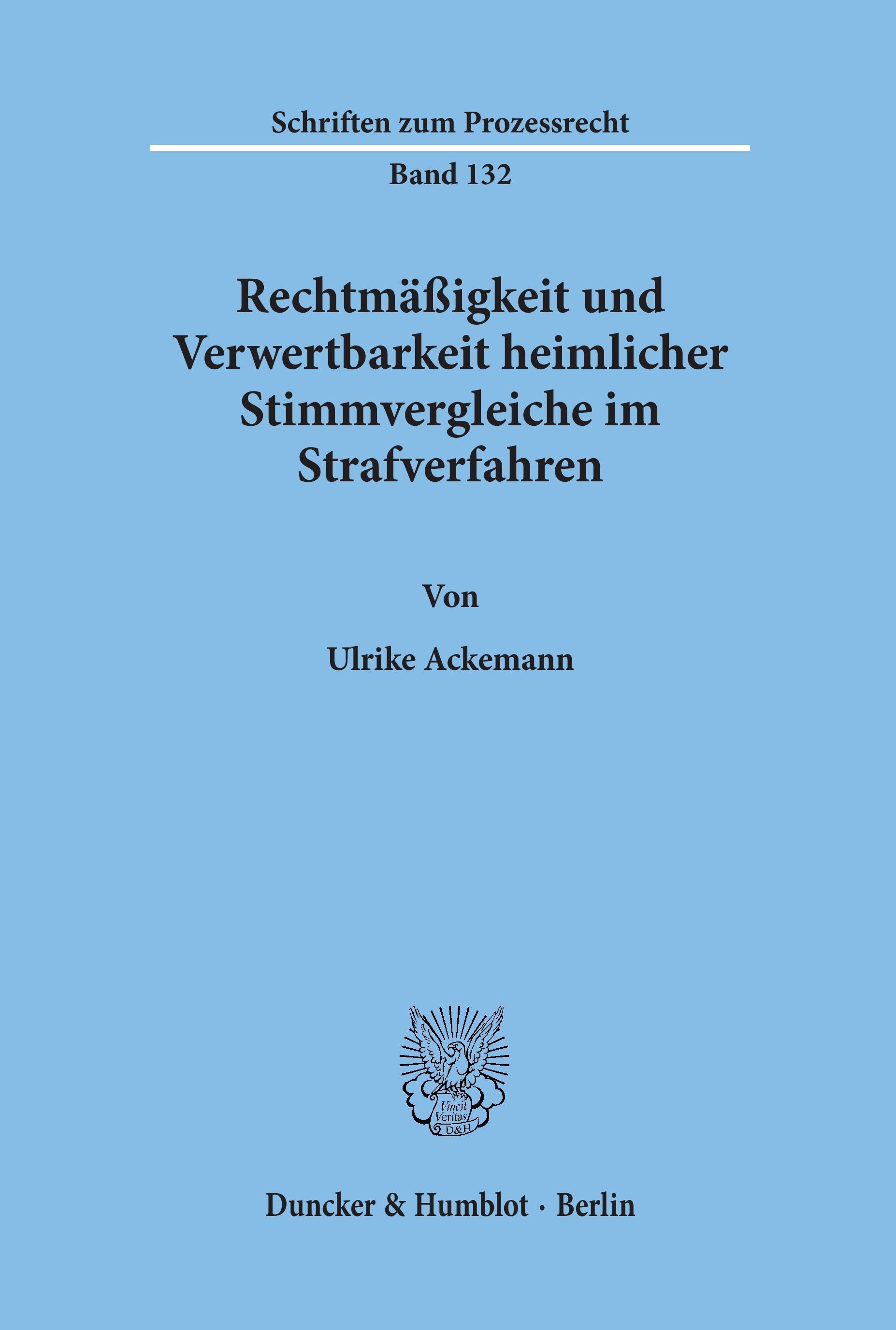 Schriften zum Prozessrecht

Band 132

Rechtmäßigkeit und Verwertbarkeit heimlicher Stimmvergleiche im Strafverfahren

Von

Ulrike Ackemann

Vincit Veritas D&H

Duncker & Humblot · Berlin